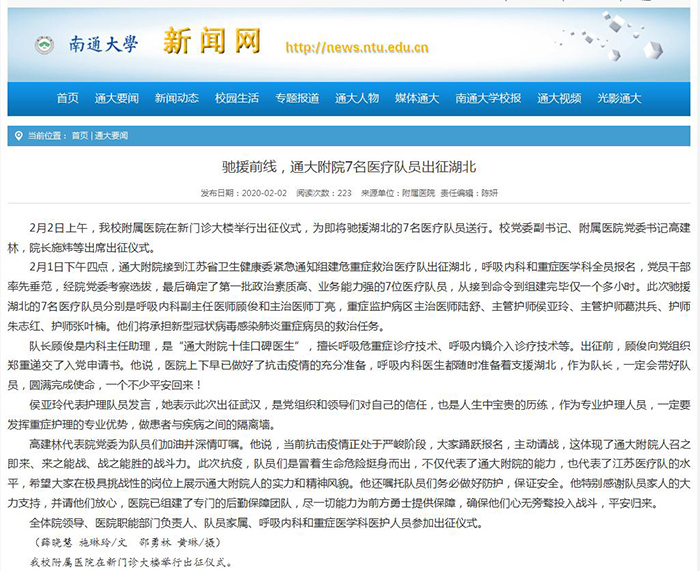 南通大學 新闻网 http://news.ntu.edu.cn

首页 通大要闻 新闻动态 校园生活 专题报道 通大人物 媒体通大 南通大学校报 通大视频 光影通大

当前位置： 首页 | 通大要闻

驰援前线，通大附院7名医疗队员出征湖北

发布日期：2020-02-02 阅读次数：223 来源单位：附属医院 责任编辑：陈妍

2月2日上午，我校附属医院在新门诊大楼举行出征仪式，为即将驰援湖北的7名医疗队员送行。校党委副书记、附属医院党委书记高建林，院长施炜等出席出征仪式。

2月1日下午四点，通大附院接到江苏省卫生健康委紧急通知组建危重症救治医疗队出征湖北，呼吸内科和重症医学科全员报名，党员干部率先垂范，经院党委考察选拔，最后确定了第一批政治素质高、业务能力强的7位医疗队员，从接到命令到组建完毕仅一个多小时。此次驰援湖北的7名医疗队员分别是呼吸内科副主任医师顾俊和主治医师丁亮，重症监护病区主治医师陆舒、主管护师侯亚玲、主管护师葛洪兵、护师朱志红、护师张叶楠。他们将承担新型冠状病毒感染肺炎重症病员的救治任务。

队长顾俊是内科主任助理，是“通大附院十佳口碑医生”，擅长呼吸危重症诊疗技术、呼吸内镜介入诊疗技术等。出征前，顾俊向党组织郑重递交了入党申请书。他说，医院上下早已做好了抗击疫情的充分准备，呼吸内科医生都随时准备着支援湖北，作为队长，一定会带好队员，圆满完成使命，一个不少平安回来！

侯亚玲代表护理队员发言，她表示此次出征武汉，是党组织和领导们对自己的信任，也是人生中宝贵的历练，作为专业护理人员，一定要发挥重症护理的专业优势，做患者与疾病之间的隔离墙。

高建林代表院党委为队员们加油并深情叮嘱。他说，当前抗击疫情正处于严峻阶段，大家踊跃报名，主动请战，这体现了通大附院人召之即来、来之能战、战之能胜的战斗力。此次抗疫，队员们是冒着生命危险挺身而出，不仅代表了通大附院的能力，也代表了江苏医疗队的水平，希望大家在极具挑战性的岗位上展示通大附院人的实力和精神风貌。他还嘱托队员们务必做好防护，保证安全。他特别感谢队员家人的大力支持，并请他们放心，医院已组建了专门的后勤保障团队，尽一切能力为前方勇士提供保障，确保他们心无旁骛投入战斗，平安归来。

全体院领导、医院职能部门负责人、队员家属、呼吸内科和重症医学科医护人员参加出征仪式。

（薛晓慧 施琳玲/文 邵勇林 黄琳/摄）

我校附属医院在新门诊大楼举行出征仪式。